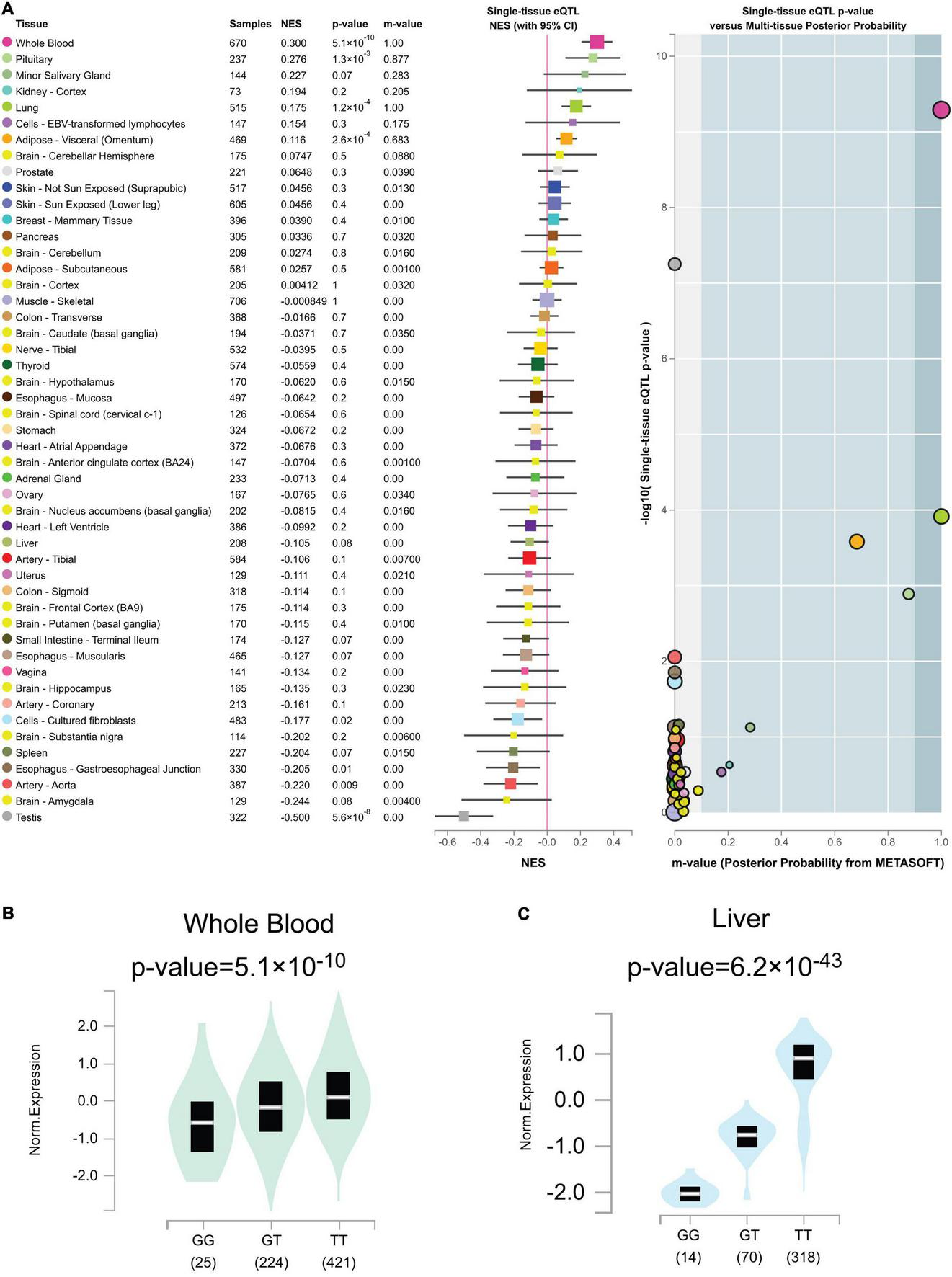 A

| Tissue | Samples | NES | p-value | m-value |
|---|---|---|---|---|
| Whole Blood | 670 | 0.300 | $5.1\times10^{-10}$ | 1.00 |
| Pituitary | 237 | 0.276 | $1.3\times10^{-3}$ | 0.877 |
| Minor Salivary Gland | 144 | 0.227 | 0.07 | 0.283 |
| Kidney - Cortex | 73 | 0.194 | 0.2 | 0.205 |
| Lung | 515 | 0.175 | $1.2\times10^{-4}$ | 1.00 |
| Cells - EBV-transformed lymphocytes | 147 | 0.154 | 0.3 | 0.175 |
| Adipose - Visceral (Omentum) | 469 | 0.116 | $2.6\times10^{-4}$ | 0.683 |
| Brain - Cerebellar Hemisphere | 175 | 0.0747 | 0.5 | 0.0880 |
| Prostate | 221 | 0.0648 | 0.3 | 0.0390 |
| Skin - Not Sun Exposed (Suprapubic) | 517 | 0.0456 | 0.3 | 0.0130 |
| Skin - Sun Exposed (Lower leg) | 605 | 0.0456 | 0.4 | 0.00 |
| Breast - Mammary Tissue | 396 | 0.0390 | 0.4 | 0.0100 |
| Pancreas | 305 | 0.0336 | 0.7 | 0.0320 |
| Brain - Cerebellum | 209 | 0.0274 | 0.8 | 0.0160 |
| Adipose - Subcutaneous | 581 | 0.0257 | 0.5 | 0.00100 |
| Brain - Cortex | 205 | 0.00412 | 1 | 0.0320 |
| Muscle - Skeletal | 706 | -0.000849 | 1 | 0.00 |
| Colon - Transverse | 368 | -0.0166 | 0.7 | 0.00 |
| Brain - Caudate (basal ganglia) | 194 | -0.0371 | 0.7 | 0.0350 |
| Nerve - Tibial | 532 | -0.0395 | 0.5 | 0.00 |
| Thyroid | 574 | -0.0559 | 0.4 | 0.00 |
| Brain - Hypothalamus | 170 | -0.0620 | 0.6 | 0.0150 |
| Esophagus - Mucosa | 497 | -0.0642 | 0.2 | 0.00 |
| Brain - Spinal cord (cervical c-1) | 126 | -0.0654 | 0.6 | 0.00 |
| Stomach | 324 | -0.0672 | 0.2 | 0.00 |
| Heart - Atrial Appendage | 372 | -0.0676 | 0.3 | 0.00 |
| Brain - Anterior cingulate cortex (BA24) | 147 | -0.0704 | 0.6 | 0.00100 |
| Adrenal Gland | 233 | -0.0713 | 0.4 | 0.00 |
| Ovary | 167 | -0.0765 | 0.6 | 0.0340 |
| Brain - Nucleus accumbens (basal ganglia) | 202 | -0.0815 | 0.4 | 0.0160 |
| Heart - Left Ventricle | 386 | -0.0992 | 0.2 | 0.00 |
| Liver | 208 | -0.105 | 0.08 | 0.00 |
| Artery - Tibial | 584 | -0.106 | 0.1 | 0.00700 |
| Uterus | 129 | -0.111 | 0.4 | 0.0210 |
| Colon - Sigmoid | 318 | -0.114 | 0.1 | 0.00 |
| Brain - Frontal Cortex (BA9) | 175 | -0.114 | 0.3 | 0.00 |
| Brain - Putamen (basal ganglia) | 170 | -0.115 | 0.4 | 0.0100 |
| Small Intestine - Terminal Ileum | 174 | -0.127 | 0.07 | 0.00 |
| Esophagus - Muscularis | 465 | -0.127 | 0.07 | 0.00 |
| Vagina | 141 | -0.134 | 0.2 | 0.00 |
| Brain - Hippocampus | 165 | -0.135 | 0.3 | 0.0230 |
| Artery - Coronary | 213 | -0.161 | 0.1 | 0.00 |
| Cells - Cultured fibroblasts | 483 | -0.177 | 0.02 | 0.00 |
| Brain - Substantia nigra | 114 | -0.202 | 0.2 | 0.00600 |
| Spleen | 227 | -0.204 | 0.07 | 0.0150 |
| Esophagus - Gastroesophageal Junction | 330 | -0.205 | 0.01 | 0.00 |
| Artery - Aorta | 387 | -0.220 | 0.009 | 0.00 |
| Brain - Amygdala | 129 | -0.244 | 0.08 | 0.00400 |
| Testis | 322 | -0.500 | $5.6\times10^{-8}$ | 0.00 |

Single-tissue eQTL NES (with 95% CI)
-0.6 -0.4 -0.2 -0.0 0.2 0.4
NES

Single-tissue eQTL p-value versus Multi-tissue Posterior Probability
-log10( Single-tissue eQTL p-value )
10 8 6 4 2 0
0.0 0.2 0.4 0.6 0.8 1.0
m-value (Posterior Probability from METASOFT)

B
Whole Blood
p-value=$5.1\times10^{-10}$
Norm.Expression
2.0 1.0 0.0 -1.0 -2.0
GG (25) GT (224) TT (421)

C
Liver
p-value=$6.2\times10^{-43}$
Norm.Expression
1.0 0.0 -1.0 -2.0
GG (14) GT (70) TT (318)